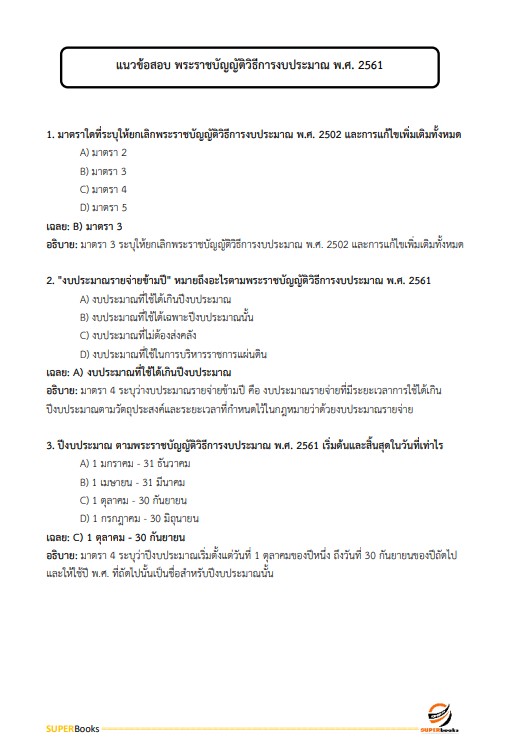 แนวข้อสอบ พระราชบัญญัติวิธีการงบประมาณ พ.ศ. 2561

1. มาตราใดที่ระบุให้ยกเลิกพระราชบัญญัติวิธีการงบประมาณ พ.ศ. 2502 และการแก้ไขเพิ่มเติมทั้งหมด

A) มาตรา 2

B) มาตรา 3

C) มาตรา 4

D) มาตรา 5

เฉลย: B) มาตรา 3

อธิบาย: มาตรา 3 ระบุให้ยกเลิกพระราชบัญญัติวิธีการงบประมาณ พ.ศ. 2502 และการแก้ไขเพิ่มเติมทั้งหมด

2. "งบประมาณรายจ่ายข้ามปี" หมายถึงอะไรตามพระราชบัญญัติวิธีการงบประมาณ พ.ศ. 2561

A) งบประมาณที่ใช้ได้เกินปีงบประมาณ

B) งบประมาณที่ใช้ได้เฉพาะปีงบประมาณนั้น

C) งบประมาณที่ไม่ต้องส่งคลัง

D) งบประมาณที่ใช้ในการบริหารราชการแผ่นดิน

เฉลย: A) งบประมาณที่ใช้ได้เกินปีงบประมาณ

อธิบาย: มาตรา 4 ระบุว่างบประมาณรายจ่ายข้ามปี คือ งบประมาณรายจ่ายที่มีระยะเวลาการใช้ได้เกินปีงบประมาณตามวัตถุประสงค์และระยะเวลาที่กำหนดไว้ในกฎหมายว่าด้วยงบประมาณรายจ่าย

3. ปีงบประมาณ ตามพระราชบัญญัติวิธีการงบประมาณ พ.ศ. 2561 เริ่มต้นและสิ้นสุดในวันที่เท่าไร

A) 1 มกราคม - 31 ธันวาคม

B) 1 เมษายน - 31 มีนาคม

C) 1 ตุลาคม - 30 กันยายน

D) 1 กรกฎาคม - 30 มิถุนายน

เฉลย: C) 1 ตุลาคม - 30 กันยายน

อธิบาย: มาตรา 4 ระบุว่าปีงบประมาณเริ่มตั้งแต่วันที่ 1 ตุลาคมของปีหนึ่ง ถึงวันที่ 30 กันยายนของปีถัดไป และให้ใช้ปี พ.ศ. ที่ถัดไปนั้นเป็นชื่อสำหรับปีงบประมาณนั้น

SUPERBooks

SUPERbooks